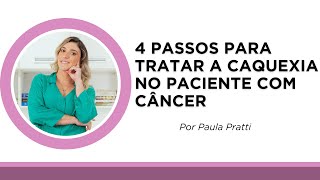 4 PASSOS PARA TRATAR A CAQUEXIA NO PACIENTE COM CÂNCER

Por Paula Pratti